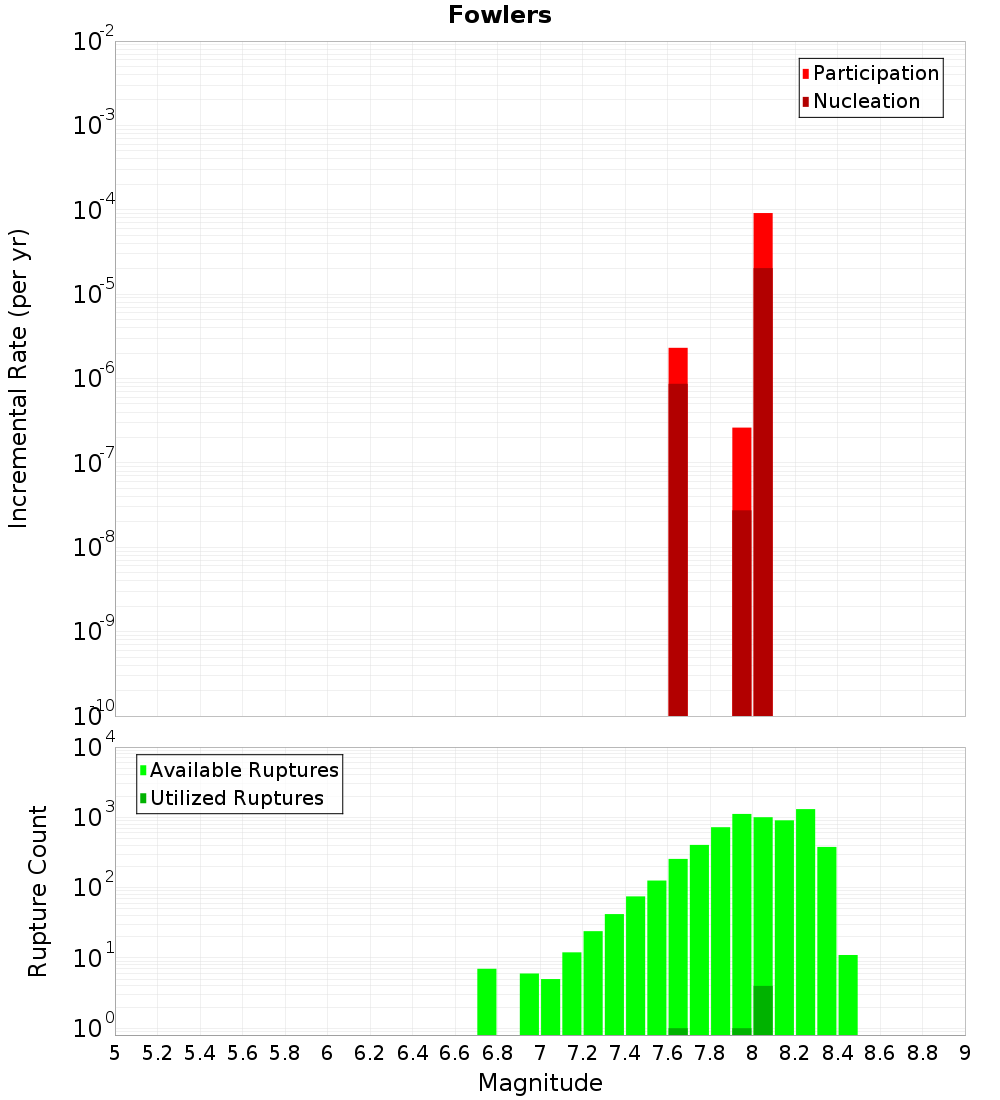 Fowlers

Participation
Nucleation

Incremental Rate (per yr)

$10^{-2}$
$10^{-3}$
$10^{-4}$
$10^{-5}$
$10^{-6}$
$10^{-7}$
$10^{-8}$
$10^{-9}$
$10^{-10}$

Available Ruptures
Utilized Ruptures

Rupture Count

$10^{4}$
$10^{3}$
$10^{2}$
$10^{1}$
$10^{0}$

5 5.2 5.4 5.6 5.8 6 6.2 6.4 6.6 6.8 7 7.2 7.4 7.6 7.8 8 8.2 8.4 8.6 8.8 9

Magnitude